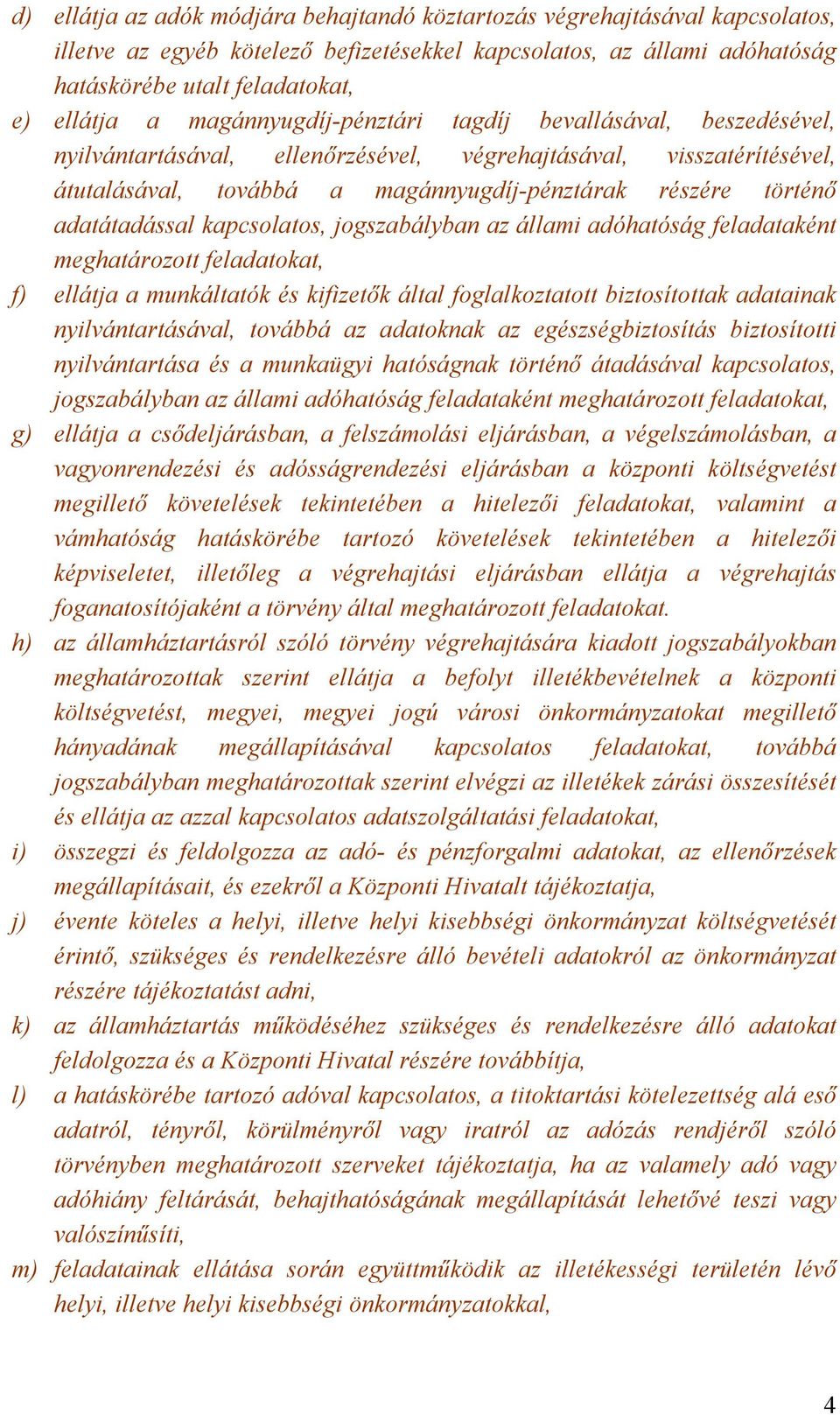 d) ellátja az adók módjára behajtandó köztartozás végrehajtásával kapcsolatos, illetve az egyéb kötelező befizetésekkel kapcsolatos, az állami adóhatóság hatáskörébe utalt feladatokat,

e) ellátja a magánnyugdíj-pénztári tagdíj bevallásával, beszedésével, nyilvántartásával, ellenőrzésével, végrehajtásával, visszatérítésével, átutalásával, továbbá a magánnyugdíj-pénztárak részére történő adatátadással kapcsolatos, jogszabályban az állami adóhatóság feladataként meghatározott feladatokat,

f) ellátja a munkáltatók és kifizetők által foglalkoztatott biztosítottak adatainak nyilvántartásával, továbbá az adatoknak az egészségbiztosítás biztosítotti nyilvántartása és a munkaügyi hatóságnak történő átadásával kapcsolatos, jogszabályban az állami adóhatóság feladataként meghatározott feladatokat,

g) ellátja a csődeljárásban, a felszámolási eljárásban, a végelszámolásban, a vagyonrendezési és adósságrendezési eljárásban a központi költségvetést megillető követelések tekintetében a hitelezői feladatokat, valamint a vámhatóság hatáskörébe tartozó követelések tekintetében a hitelezői képviseletet, illetőleg a végrehajtási eljárásban ellátja a végrehajtás foganatosítójaként a törvény által meghatározott feladatokat.

h) az államháztartásról szóló törvény végrehajtására kiadott jogszabályokban meghatározottak szerint ellátja a befolyt illetékbevételnek a központi költségvetést, megyei, megyei jogú városi önkormányzatokat megillető hányadának megállapításával kapcsolatos feladatokat, továbbá jogszabályban meghatározottak szerint elvégzi az illetékek zárási összesítését és ellátja az azzal kapcsolatos adatszolgáltatási feladatokat,

i) összegzi és feldolgozza az adó- és pénzforgalmi adatokat, az ellenőrzések megállapításait, és ezekről a Központi Hivatalt tájékoztatja,

j) évente köteles a helyi, illetve helyi kisebbségi önkormányzat költségvetését érintő, szükséges és rendelkezésre álló bevételi adatokról az önkormányzat részére tájékoztatást adni,

k) az államháztartás működéséhez szükséges és rendelkezésre álló adatokat feldolgozza és a Központi Hivatal részére továbbítja,

l) a hatáskörébe tartozó adóval kapcsolatos, a titoktartási kötelezettség alá eső adatról, tényről, körülményről vagy iratról az adózás rendjéről szóló törvényben meghatározott szerveket tájékoztatja, ha az valamely adó vagy adóhiány feltárását, behajthatóságának megállapítását lehetővé teszi vagy valószínűsíti,

m) feladatainak ellátása során együttműködik az illetékességi területén lévő helyi, illetve helyi kisebbségi önkormányzatokkal,

4